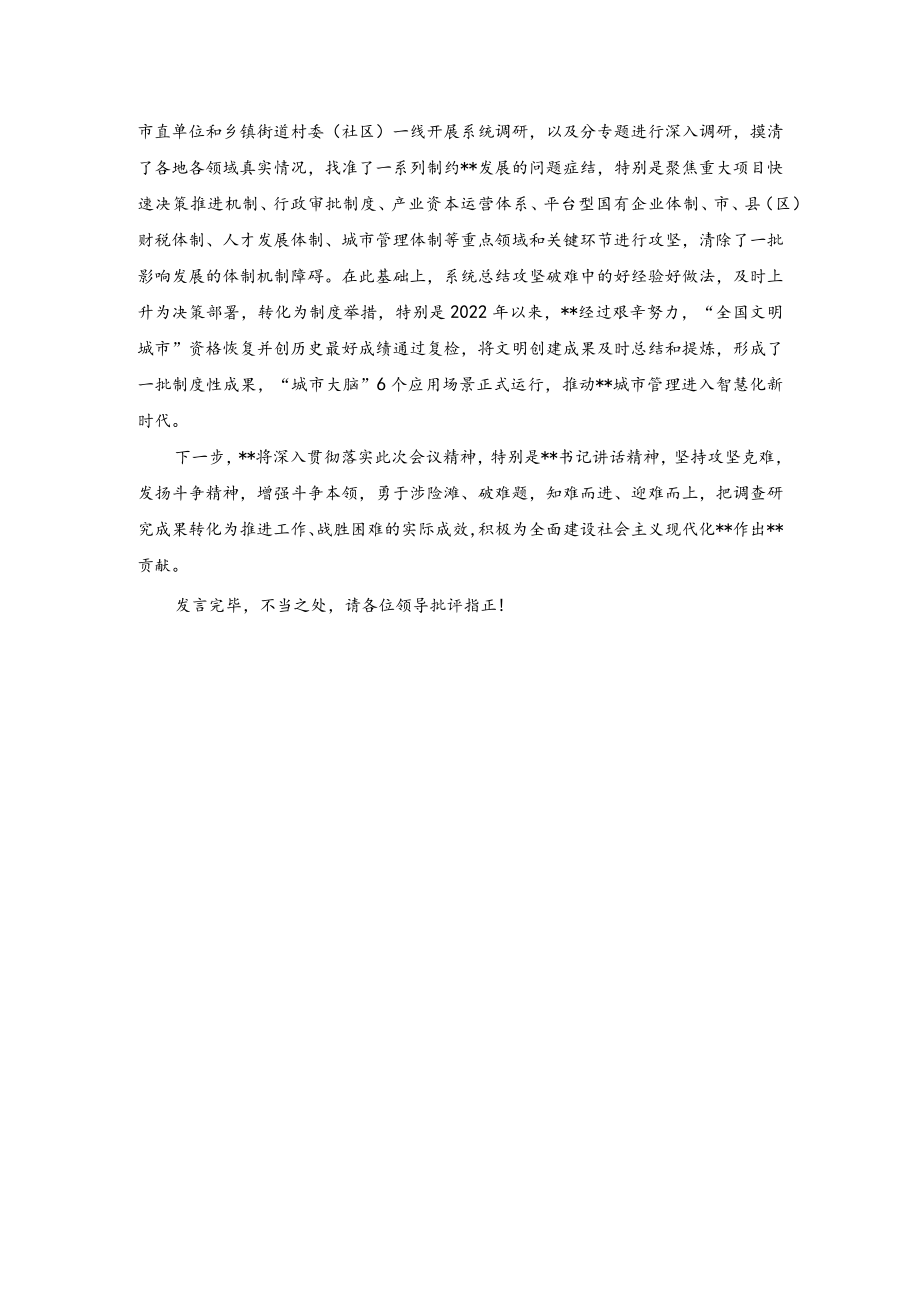 市直单位和乡镇街道村委（社区）一线开展系统调研，以及分专题进行深入调研，摸清了各地各领域真实情况，找准了一系列制约**发展的问题症结，特别是聚焦重大项目快速决策推进机制、行政审批制度、产业资本运营体系、平台型国有企业体制、市、县（区）财税体制、人才发展体制、城市管理体制等重点领域和关键环节进行攻坚，清除了一批影响发展的体制机制障碍。在此基础上，系统总结攻坚破难中的好经验好做法，及时上升为决策部署，转化为制度举措，特别是2022年以来，**经过艰辛努力，“全国文明城市”资格恢复并创历史最好成绩通过复检，将文明创建成果及时总结和提炼，形成了一批制度性成果，“城市大脑”6个应用场景正式运行，推动**城市管理进入智慧化新时代。

下一步，**将深入贯彻落实此次会议精神，特别是**书记讲话精神，坚持攻坚克难，发扬斗争精神，增强斗争本领，勇于涉险滩、破难题，知难而进、迎难而上，把调查研究成果转化为推进工作、战胜困难的实际成效，积极为全面建设社会主义现代化**作出**贡献。

发言完毕，不当之处，请各位领导批评指正！